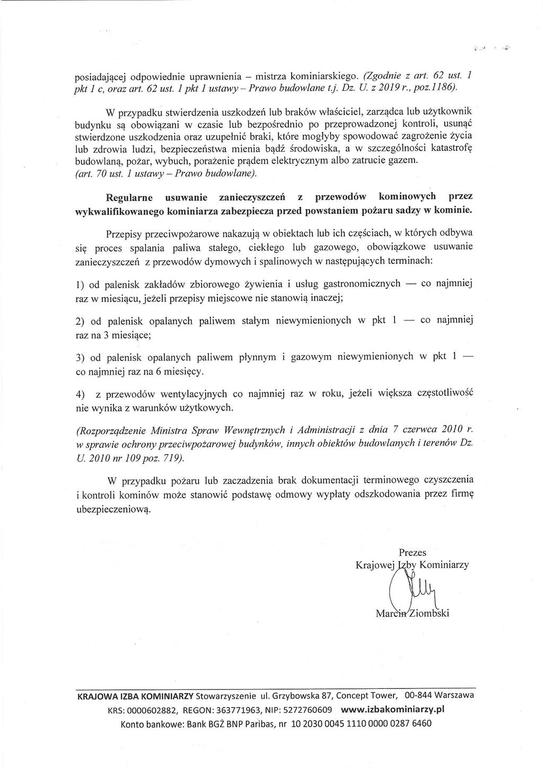 posiadającej odpowiednie uprawnienia – mistrza kominiarskiego. (Zgodnie z art. 62 ust. 1 pkt 1 c, oraz art. 62 ust. 1 pkt 1 ustawy – Prawo budowlane t.j. Dz. U. z 2019 r., poz.1186).

W przypadku stwierdzenia uszkodzeń lub braków właściciel, zarządca lub użytkownik budynku są obowiązani w czasie lub bezpośrednio po przeprowadzonej kontroli, usunąć stwierdzone uszkodzenia oraz uzupełnić braki, które mogłyby spowodować zagrożenie życia lub zdrowia ludzi, bezpieczeństwa mienia bądź środowiska, a w szczególności katastrofę budowlaną, pożar, wybuch, porażenie prądem elektrycznym albo zatrucie gazem. (art. 70 ust. 1 ustawy – Prawo budowlane).

Regularne usuwanie zanieczyszczeń z przewodów kominowych przez wykwalifikowanego kominiarza zabezpiecza przed powstaniem pożaru sadzy w kominie.

Przepisy przeciwpożarowe nakazują w obiektach lub ich częściach, w których odbywa się proces spalania paliwa stałego, ciekłego lub gazowego, obowiązkowe usuwanie zanieczyszczeń z przewodów dymowych i spalinowych w następujących terminach:

1) od palenisk zakładów zbiorowego żywienia i usług gastronomicznych — co najmniej raz w miesiącu, jeżeli przepisy miejscowe nie stanowią inaczej;

2) od palenisk opalanych paliwem stałym niewymienionych w pkt 1 — co najmniej raz na 3 miesiące;

3) od palenisk opalanych paliwem płynnym i gazowym niewymienionych w pkt 1 — co najmniej raz na 6 miesięcy.

4) z przewodów wentylacyjnych co najmniej raz w roku, jeżeli większa częstotliwość nie wynika z warunków użytkowych.

(Rozporządzenie Ministra Spraw Wewnętrznych i Administracji z dnia 7 czerwca 2010 r. w sprawie ochrony przeciwpożarowej budynków, innych obiektów budowlanych i terenów Dz. U. 2010 nr 109 poz. 719).

W przypadku pożaru lub zaczadzenia brak dokumentacji terminowego czyszczenia i kontroli kominów może stanowić podstawę odmowy wypłaty odszkodowania przez firmę ubezpieczeniową.

Prezes
Krajowej Izby Kominiarzy

Marcin Ziombski

KRAJOWA IZBA KOMINIARZY Stowarzyszenie ul. Grzybowska 87, Concept Tower, 00-844 Warszawa
KRS: 0000602882, REGON: 363771963, NIP: 5272760609 www.izbakominiarzy.pl
Konto bankowe: Bank BGŻ BNP Paribas, nr 10 2030 0045 1110 0000 0287 6460